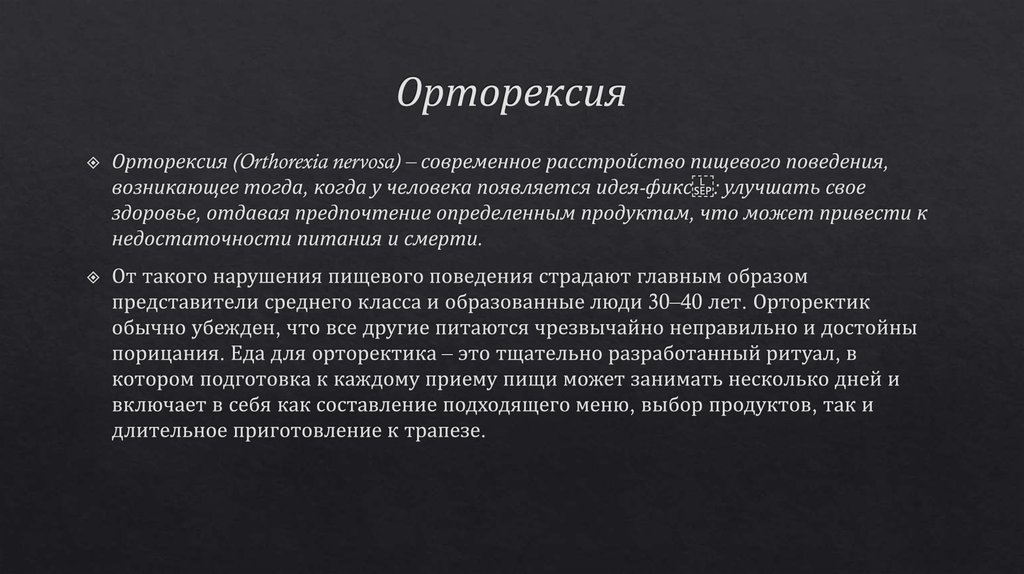 Орторексия

Орторексия (Orthorexia nervosa) – современное расстройство пищевого поведения, возникающее тогда, когда у человека появляется идея-фикс: улучшать свое здоровье, отдавая предпочтение определенным продуктам, что может привести к недостаточности питания и смерти.

От такого нарушения пищевого поведения страдают главным образом представители среднего класса и образованные люди 30–40 лет. Орторектик обычно убежден, что все другие питаются чрезвычайно неправильно и достойны порицания. Еда для орторектика – это тщательно разработанный ритуал, в котором подготовка к каждому приему пищи может занимать несколько дней и включает в себя как составление подходящего меню, выбор продуктов, так и длительное приготовление к трапезе.